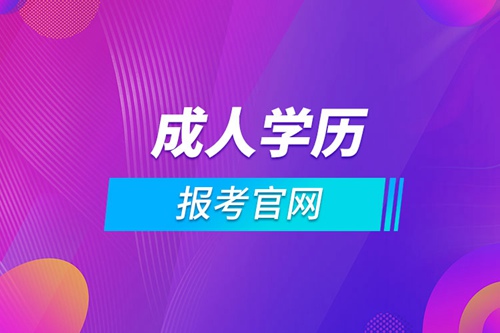 成人学历

报考官网